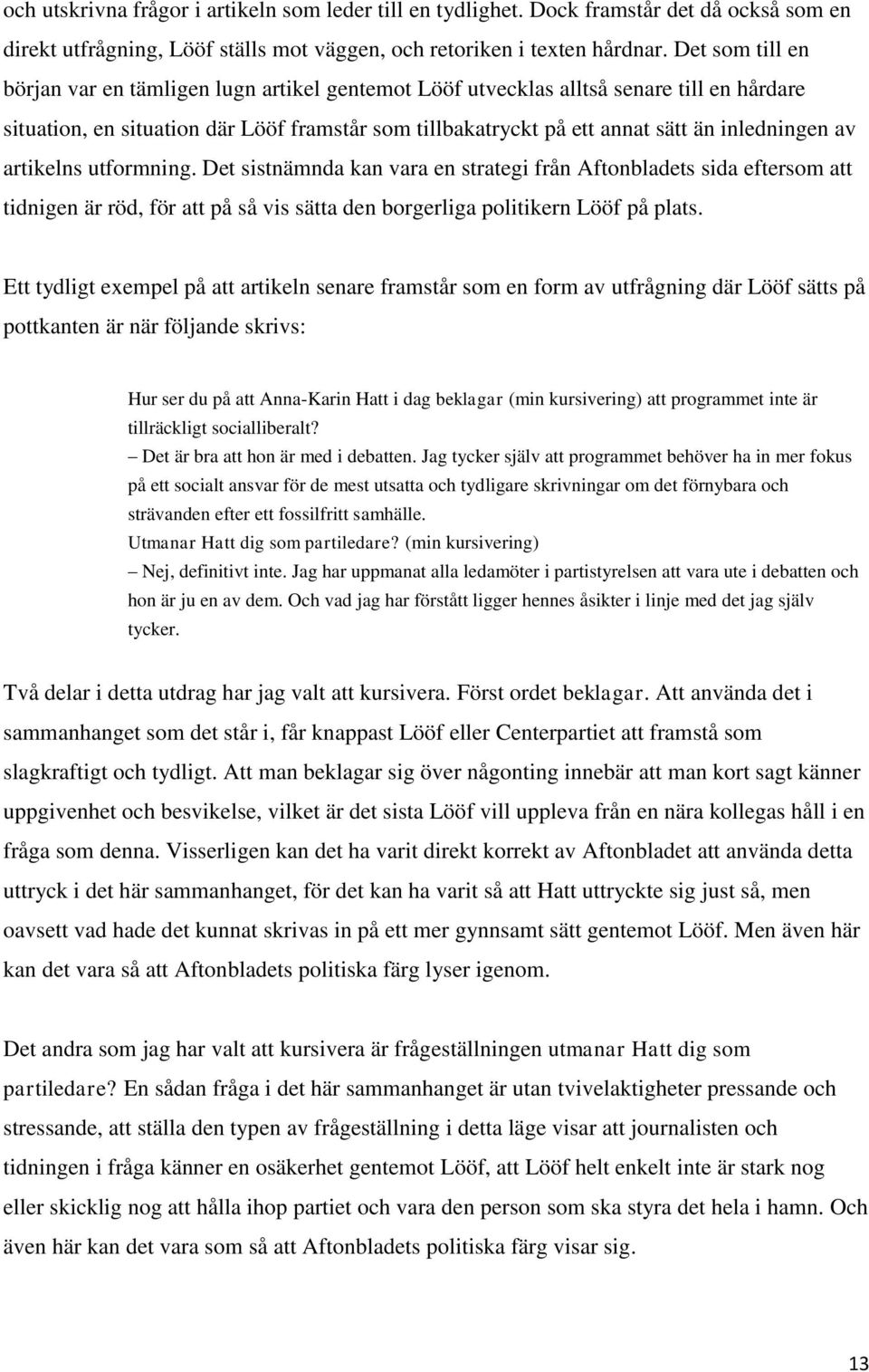 och utskrivna frågor i artikeln som leder till en tydlighet. Dock framstår det då också som en direkt utfrågning, Lööf ställs mot väggen, och retoriken i texten hårdnar. Det som till en början var en tämligen lugn artikel gentemot Lööf utvecklas alltså senare till en hårdare situation, en situation där Lööf framstår som tillbakatryckt på ett annat sätt än inledningen av artikelns utformning. Det sistnämnda kan vara en strategi från Aftonbladets sida eftersom att tidnigen är röd, för att på så vis sätta den borgerliga politikern Lööf på plats.

Ett tydligt exempel på att artikeln senare framstår som en form av utfrågning där Lööf sätts på pottkanten är när följande skrivs:

Hur ser du på att Anna-Karin Hatt i dag beklagar (min kursivering) att programmet inte är tillräckligt socialliberalt?
– Det är bra att hon är med i debatten. Jag tycker själv att programmet behöver ha in mer fokus på ett socialt ansvar för de mest utsatta och tydligare skrivningar om det förnybara och strävanden efter ett fossilfritt samhälle.
Utmanar Hatt dig som partiledare? (min kursivering)
– Nej, definitivt inte. Jag har uppmanat alla ledamöter i partistyrelsen att vara ute i debatten och hon är ju en av dem. Och vad jag har förstått ligger hennes åsikter i linje med det jag själv tycker.

Två delar i detta utdrag har jag valt att kursivera. Först ordet beklagar. Att använda det i sammanhanget som det står i, får knappast Lööf eller Centerpartiet att framstå som slagkraftigt och tydligt. Att man beklagar sig över någonting innebär att man kort sagt känner uppgivenhet och besvikelse, vilket är det sista Lööf vill uppleva från en nära kollegas håll i en fråga som denna. Visserligen kan det ha varit direkt korrekt av Aftonbladet att använda detta uttryck i det här sammanhanget, för det kan ha varit så att Hatt uttryckte sig just så, men oavsett vad hade det kunnat skrivas in på ett mer gynnsamt sätt gentemot Lööf. Men även här kan det vara så att Aftonbladets politiska färg lyser igenom.

Det andra som jag har valt att kursivera är frågeställningen utmanar Hatt dig som partiledare? En sådan fråga i det här sammanhanget är utan tvivelaktigheter pressande och stressande, att ställa den typen av frågeställning i detta läge visar att journalisten och tidningen i fråga känner en osäkerhet gentemot Lööf, att Lööf helt enkelt inte är stark nog eller skicklig nog att hålla ihop partiet och vara den person som ska styra det hela i hamn. Och även här kan det vara som så att Aftonbladets politiska färg visar sig.

13